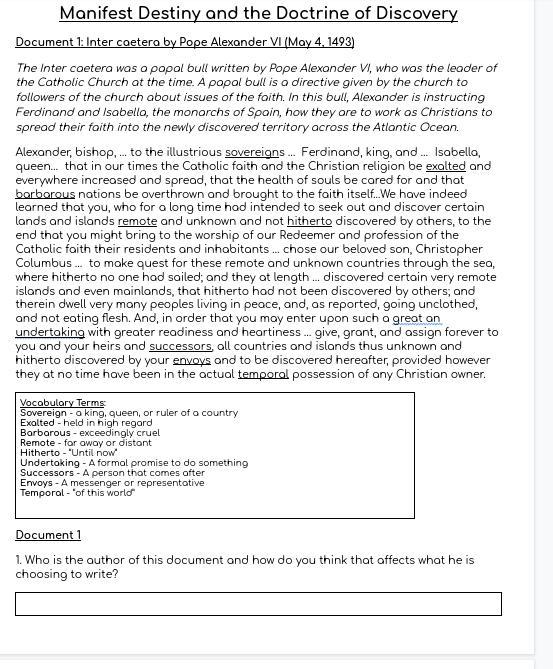 Manifest Destiny and the Doctrine of Discovery

Document 1: Inter caetera by Pope Alexander VI (May 4, 1493)

The Inter caetera was a papal bull written by Pope Alexander VI, who was the leader of the Catholic Church at the time. A papal bull is a directive given by the church to followers of the church about issues of the faith. In this bull, Alexander is instructing Ferdinand and Isabella, the monarchs of Spain, how they are to work as Christians to spread their faith into the newly discovered territory across the Atlantic Ocean.

Alexander, bishop, ... to the illustrious sovereigns ... Ferdinand, king, and ... Isabella, queen... that in our times the Catholic faith and the Christian religion be exalted and everywhere increased and spread, that the health of souls be cared for and that barbarous nations be overthrown and brought to the faith itself...We have indeed learned that you, who for a long time had intended to seek out and discover certain lands and islands remote and unknown and not hitherto discovered by others, to the end that you might bring to the worship of our Redeemer and profession of the Catholic faith their residents and inhabitants ... chose our beloved son, Christopher Columbus ... to make quest for these remote and unknown countries through the sea, where hitherto no one had sailed; and they at length ... discovered certain very remote islands and even mainlands, that hitherto had not been discovered by others; and therein dwell very many peoples living in peace, and, as reported, going unclothed, and not eating flesh. And, in order that you may enter upon such a great an undertaking with greater readiness and heartiness ... give, grant, and assign forever to you and your heirs and successors, all countries and islands thus unknown and hitherto discovered by your envoys and to be discovered hereafter, provided however they at no time have been in the actual temporal possession of any Christian owner.

Vocabulary Terms:
Sovereign - a king, queen, or ruler of a country
Exalted - held in high regard
Barbarous - exceedingly cruel
Remote - far away or distant
Hitherto - "Until now"
Undertaking - A formal promise to do something
Successors - A person that comes after
Envoys - A messenger or representative
Temporal - "of this world"

Document 1

1. Who is the author of this document and how do you think that affects what he is choosing to write?